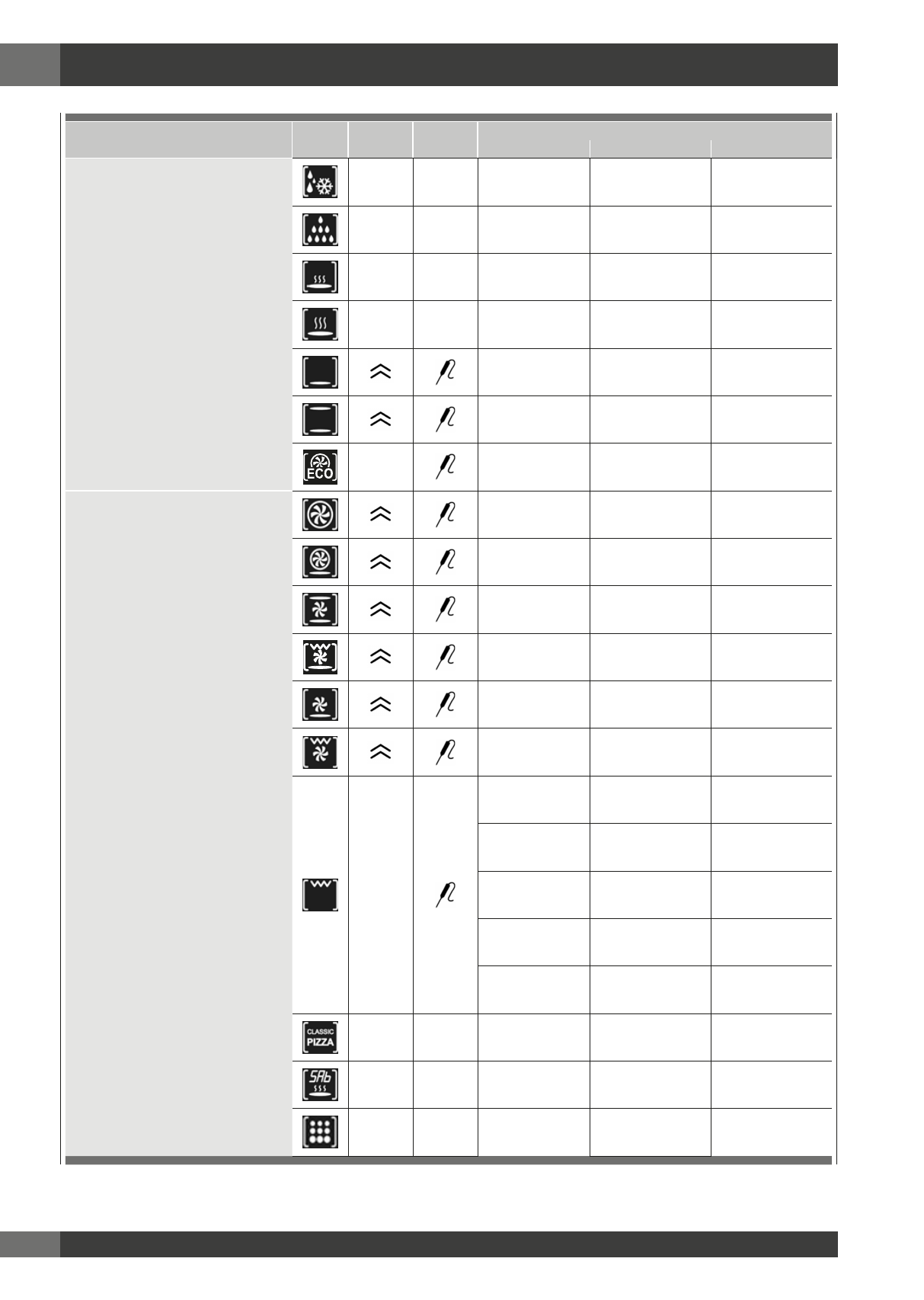 ECO

CLASSIC
PIZZA

SAb